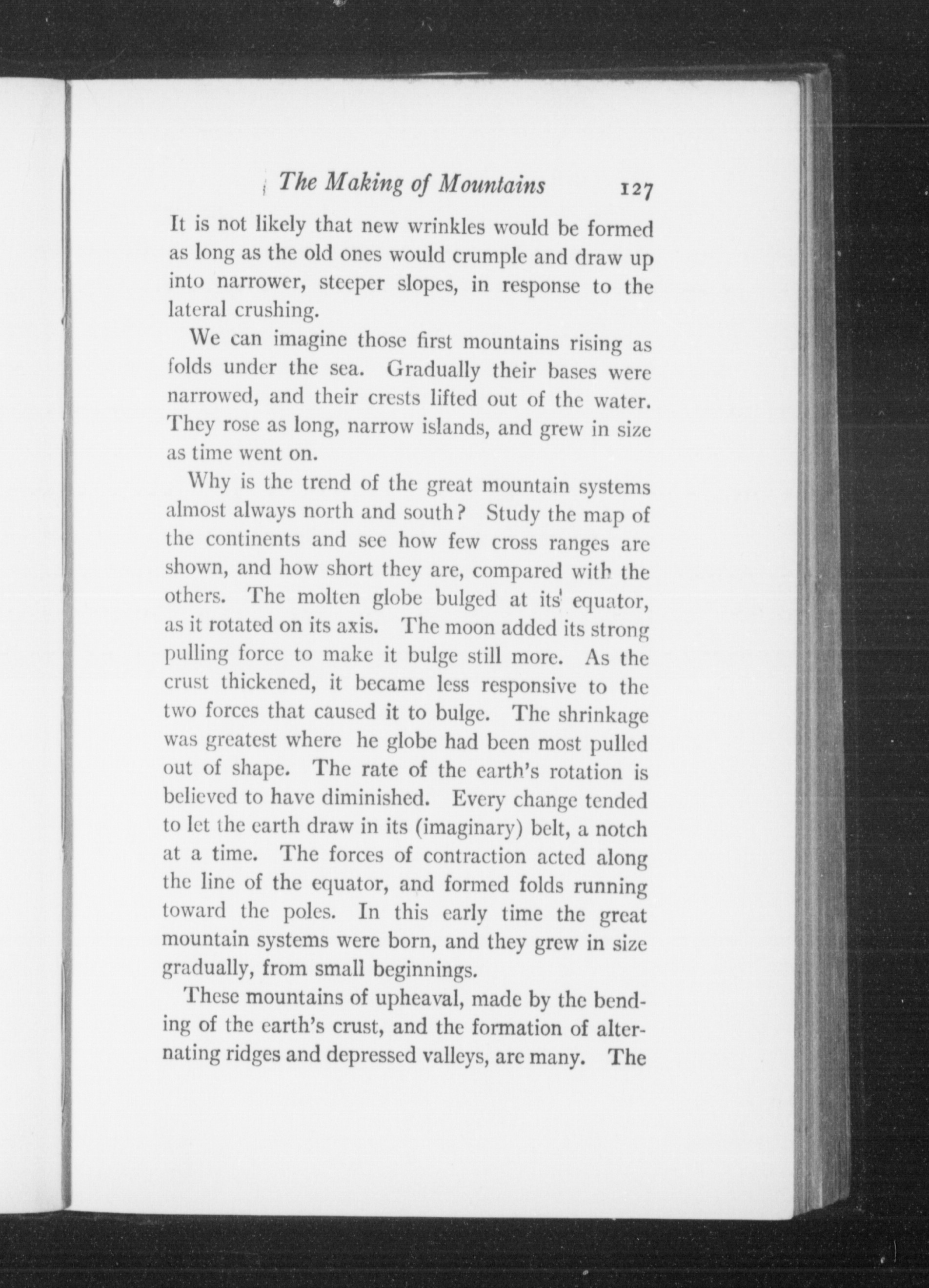 The Making of Mountains 127

It is not likely that new wrinkles would be formed as long as the old ones would crumple and draw up into narrower, steeper slopes, in response to the lateral crushing.

We can imagine those first mountains rising as folds under the sea. Gradually their bases were narrowed, and their crests lifted out of the water. They rose as long, narrow islands, and grew in size as time went on.

Why is the trend of the great mountain systems almost always north and south? Study the map of the continents and see how few cross ranges are shown, and how short they are, compared with the others. The molten globe bulged at its equator, as it rotated on its axis. The moon added its strong pulling force to make it bulge still more. As the crust thickened, it became less responsive to the two forces that caused it to bulge. The shrinkage was greatest where he globe had been most pulled out of shape. The rate of the earth's rotation is believed to have diminished. Every change tended to let the earth draw in its (imaginary) belt, a notch at a time. The forces of contraction acted along the line of the equator, and formed folds running toward the poles. In this early time the great mountain systems were born, and they grew in size gradually, from small beginnings.

These mountains of upheaval, made by the bending of the earth's crust, and the formation of alternating ridges and depressed valleys, are many. The